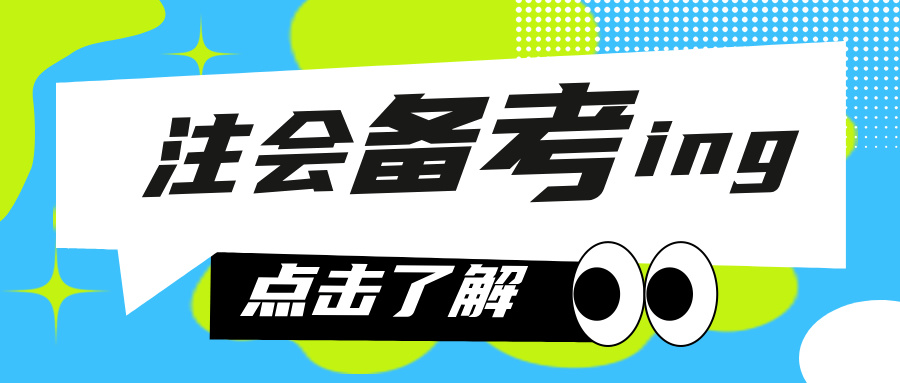 注会备考ing

点击了解